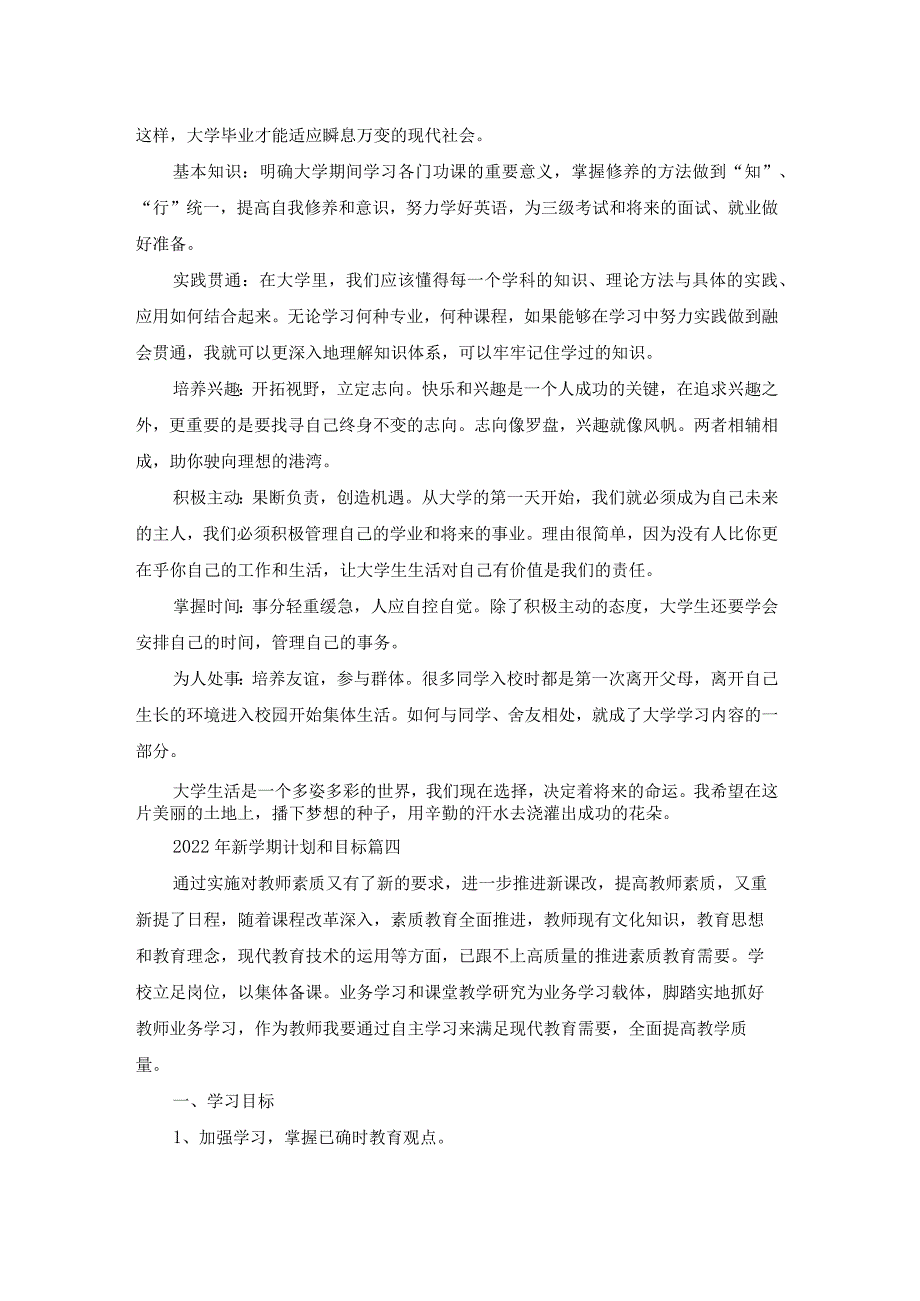 这样，大学毕业才能适应瞬息万变的现代社会。

基本知识：明确大学期间学习各门功课的重要意义，掌握修养的方法做到“知”、“行”统一，提高自我修养和意识，努力学好英语，为三级考试和将来的面试、就业做好准备。

实践贯通：在大学里，我们应该懂得每一个学科的知识、理论方法与具体的实践、应用如何结合起来。无论学习何种专业，何种课程，如果能够在学习中努力实践做到融会贯通，我就可以更深入地理解知识体系，可以牢牢记住学过的知识。

培养兴趣：开拓视野，立定志向。快乐和兴趣是一个人成功的关键，在追求兴趣之外，更重要的是要找寻自己终身不变的志向。志向像罗盘，兴趣就像风帆。两者相辅相成，助你驶向理想的港湾。

积极主动：果断负责，创造机遇。从大学的第一天开始，我们就必须成为自己未来的主人，我们必须积极管理自己的学业和将来的事业。理由很简单，因为没有人比你更在乎你自己的工作和生活，让大学生生活对自己有价值是我们的责任。

掌握时间：事分轻重缓急，人应自控自觉。除了积极主动的态度，大学生还要学会安排自己的时间，管理自己的事务。

为人处事：培养友谊，参与群体。很多同学入校时都是第一次离开父母，离开自己生长的环境进入校园开始集体生活。如何与同学、舍友相处，就成了大学学习内容的一部分。

大学生活是一个多姿多彩的世界，我们现在选择，决定着将来的命运。我希望在这片美丽的土地上，播下梦想的种子，用辛勤的汗水去浇灌出成功的花朵。

2022年新学期计划和目标篇四

通过实施对教师素质又有了新的要求，进一步推进新课改，提高教师素质，又重新提了日程，随着课程改革深入，素质教育全面推进，教师现有文化知识，教育思想和教育理念，现代教育技术的运用等方面，已跟不上高质量的推进素质教育需要。学校立足岗位，以集体备课。业务学习和课堂教学研究为业务学习载体，脚踏实地抓好教师业务学习，作为教师我要通过自主学习来满足现代教育需要，全面提高教学质量。

一、学习目标

1、加强学习，掌握已确时教育观点。